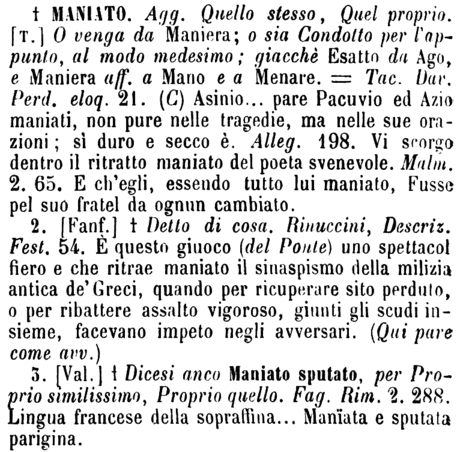 † MANIATO. Agg. Quello stesso, Quel proprio. [T.] O venga da Maniera; o sia Condotto per l'appunto, al modo medesimo; giacchè Esatto da Ago, e Maniera aff. a Mano e a Menare. = Tac. Dav. Perd. eloq. 21. (C) Asinio... pare Pacuvio ed Azio maniati, non pure nelle tragedie, ma nelle sue orazioni; sì duro e secco è. Alleg. 198. Vi scorgo dentro il ritratto maniato del poeta svenevole. Malm. 2. 65. E ch'egli, essendo tutto lui maniato, Fusse pel suo fratel da ognun cambiato.

2. [Fanf.] † Detto di cosa. Rinuccini, Descriz. Fest. 54. È questo giuoco (del Ponte) uno spettacol fiero e che ritrae maniato il sinaspismo della milizia antica de' Greci, quando per ricuperare sito perduto, o per ribattere assalto vigoroso, giunti gli scudi insieme, facevano impeto negli avversari. (Qui pare come avv.)

3. [Val.] † Dicesi anco Maniato sputato, per Proprio similissimo, Proprio quello. Fag. Rim. 2. 288. Lingua francese della sopraffina... Manïata e sputata parigina.